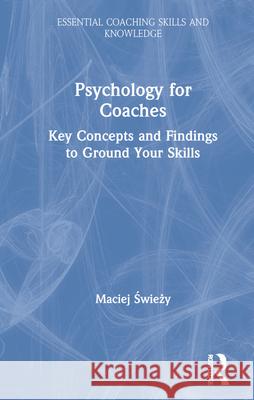 ESSENTIAL COACHING SKILLS AND KNOWLEDGE

Psychology for Coaches

Key Concepts and Findings to Ground Your Skills

Maciej Świeży

Kraina Książek